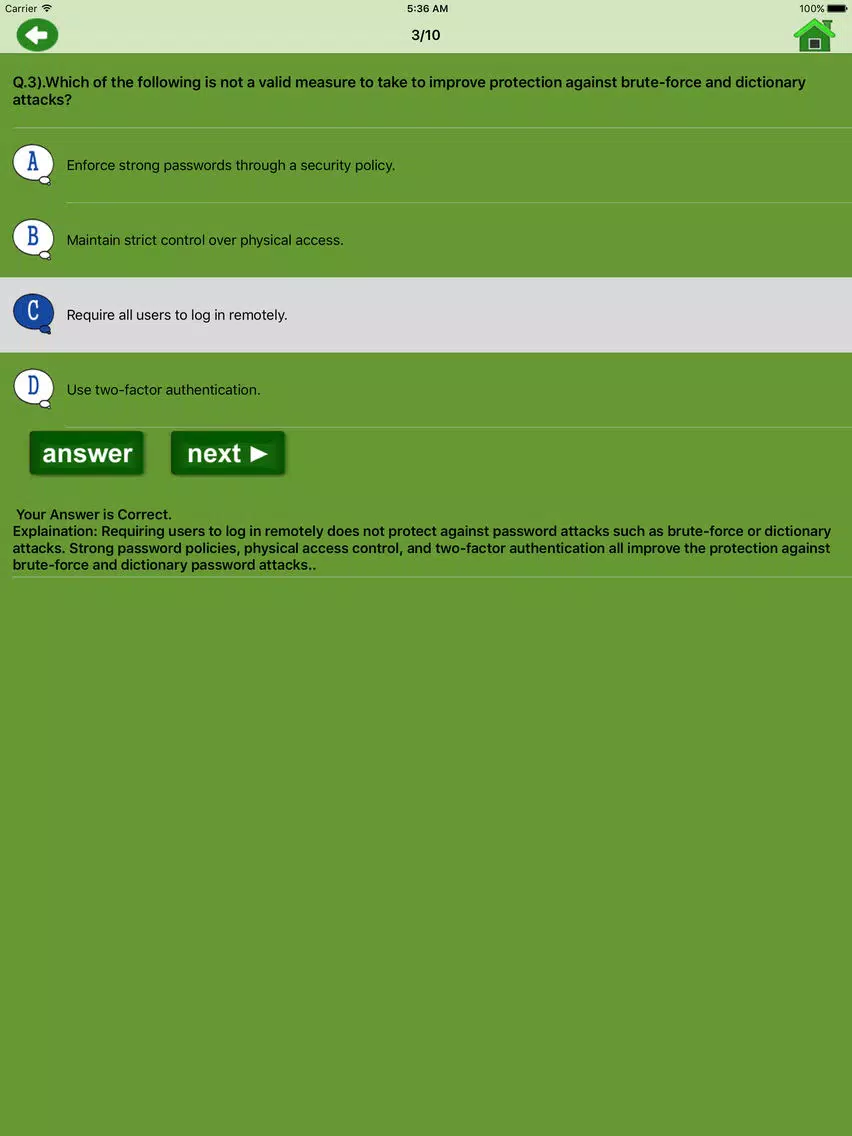 Carrier 5:36 AM 100%

3/10

Q.3).Which of the following is not a valid measure to take to improve protection against brute-force and dictionary attacks?

A Enforce strong passwords through a security policy.

B Maintain strict control over physical access.

C Require all users to log in remotely.

D Use two-factor authentication.

answer next ►

Your Answer is Correct.
Explaination: Requiring users to log in remotely does not protect against password attacks such as brute-force or dictionary attacks. Strong password policies, physical access control, and two-factor authentication all improve the protection against brute-force and dictionary password attacks..